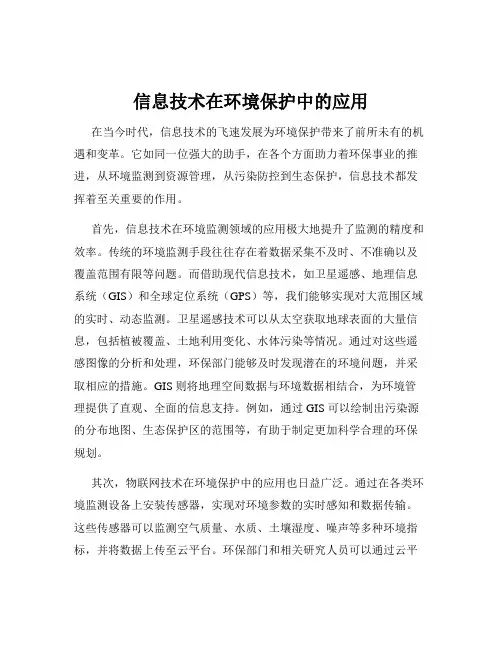 信息技术在环境保护中的应用

在当今时代，信息技术的飞速发展为环境保护带来了前所未有的机遇和变革。它如同一位强大的助手，在各个方面助力着环保事业的推进，从环境监测到资源管理，从污染防控到生态保护，信息技术都发挥着至关重要的作用。

首先，信息技术在环境监测领域的应用极大地提升了监测的精度和效率。传统的环境监测手段往往存在着数据采集不及时、不准确以及覆盖范围有限等问题。而借助现代信息技术，如卫星遥感、地理信息系统（GIS）和全球定位系统（GPS）等，我们能够实现对大范围区域的实时、动态监测。卫星遥感技术可以从太空获取地球表面的大量信息，包括植被覆盖、土地利用变化、水体污染等情况。通过对这些遥感图像的分析和处理，环保部门能够及时发现潜在的环境问题，并采取相应的措施。GIS 则将地理空间数据与环境数据相结合，为环境管理提供了直观、全面的信息支持。例如，通过 GIS 可以绘制出污染源的分布地图、生态保护区的范围等，有助于制定更加科学合理的环保规划。

其次，物联网技术在环境保护中的应用也日益广泛。通过在各类环境监测设备上安装传感器，实现对环境参数的实时感知和数据传输。这些传感器可以监测空气质量、水质、土壤湿度、噪声等多种环境指标，并将数据上传至云平台。环保部门和相关研究人员可以通过云平